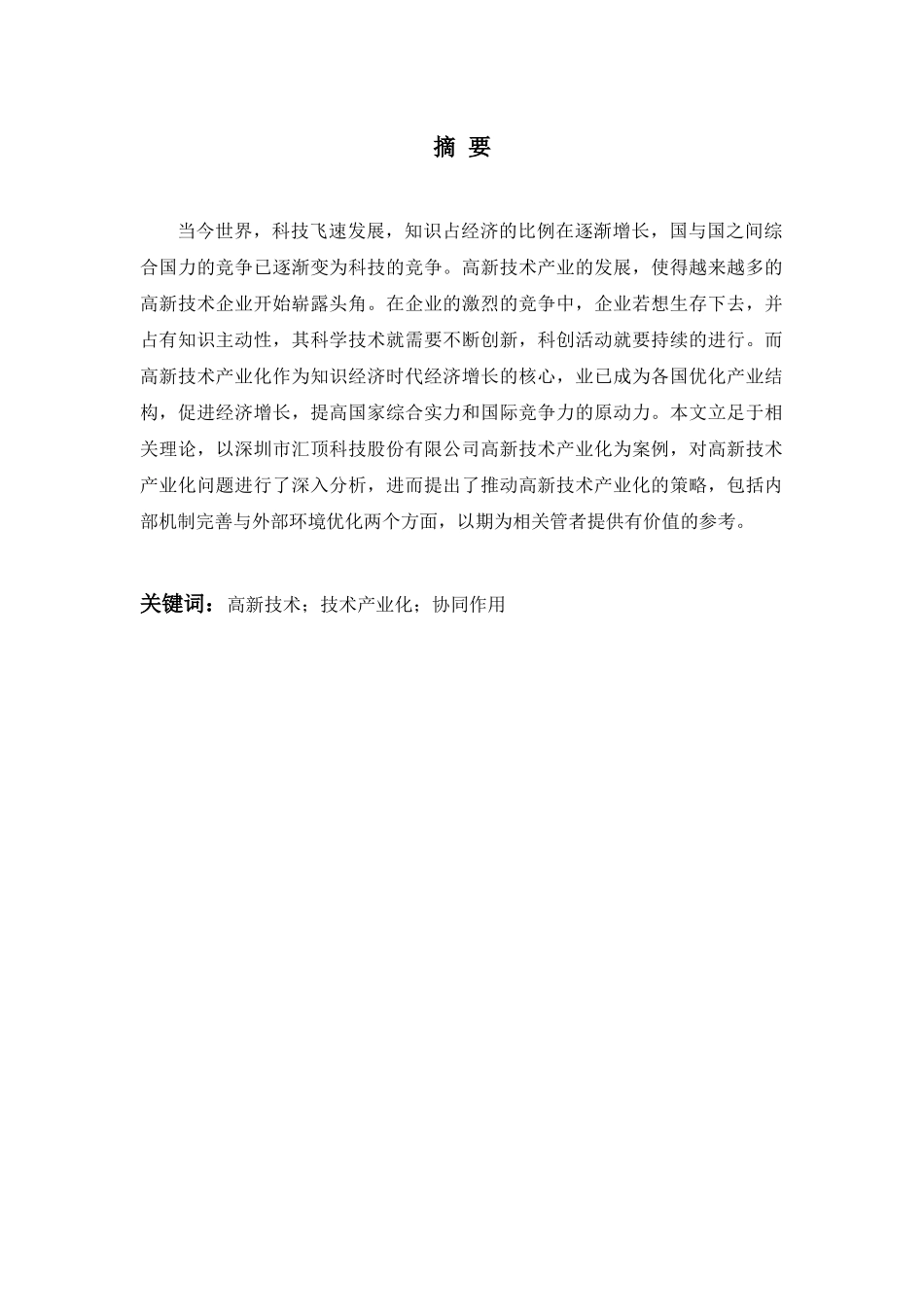 摘 要

当今世界，科技飞速发展，知识占经济的比例在逐渐增长，国与国之间综合国力的竞争已逐渐变为科技的竞争。高新技术产业的发展，使得越来越多的高新技术企业开始崭露头角。在企业的激烈的竞争中，企业若想生存下去，并占有知识主动性，其科学技术就需要不断创新，科创活动就要持续的进行。而高新技术产业化作为知识经济时代经济增长的核心，业已成为各国优化产业结构，促进经济增长，提高国家综合实力和国际竞争力的原动力。本文立足于相关理论，以深圳市汇顶科技股份有限公司高新技术产业化为案例，对高新技术产业化问题进行了深入分析，进而提出了推动高新技术产业化的策略，包括内部机制完善与外部环境优化两个方面，以期为相关管者提供有价值的参考。

关键词：高新技术；技术产业化；协同作用